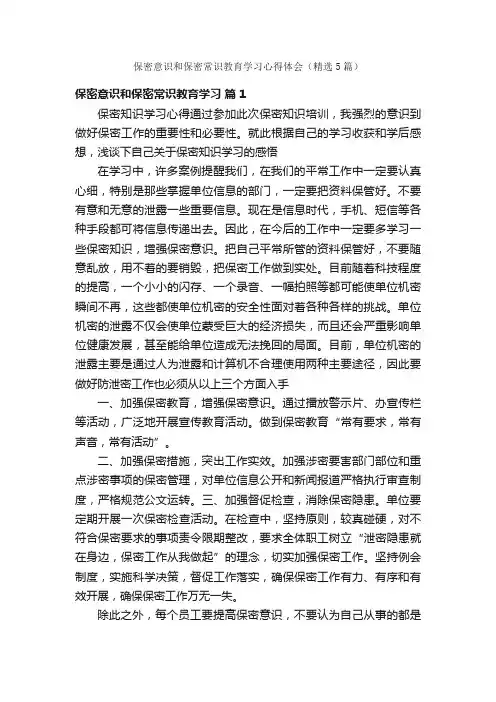 保密意识和保密常识教育学习心得体会（精选5篇）

保密意识和保密常识教育学习 篇1

保密知识学习心得通过参加此次保密知识培训，我强烈的意识到做好保密工作的重要性和必要性。就此根据自己的学习收获和学后感想，浅谈下自己关于保密知识学习的感悟

在学习中，许多案例提醒我们，在我们的平常工作中一定要认真心细，特别是那些掌握单位信息的部门，一定要把资料保管好。不要有意和无意的泄露一些重要信息。现在是信息时代，手机、短信等各种手段都可将信息传递出去。因此，在今后的工作中一定要多学习一些保密知识，增强保密意识。把自己平常所管的资料保管好，不要随意乱放，用不着的要销毁，把保密工作做到实处。目前随着科技程度的提高，一个小小的闪存、一个录音、一幅拍照等都可能使单位机密瞬间不再，这些都使单位机密的安全性面对着各种各样的挑战。单位机密的泄露不仅会使单位蒙受巨大的经济损失，而且还会严重影响单位健康发展，甚至能给单位造成无法挽回的局面。目前，单位机密的泄露主要是通过人为泄露和计算机不合理使用两种主要途径，因此要做好防泄密工作也必须从以上三个方面入手

一、加强保密教育，增强保密意识。通过播放警示片、办宣传栏等活动，广泛地开展宣传教育活动。做到保密教育“常有要求，常有声音，常有活动”。

二、加强保密措施，突出工作实效。加强涉密要害部门部位和重点涉密事项的保密管理，对单位信息公开和新闻报道严格执行审查制度，严格规范公文运转。三、加强督促检查，消除保密隐患。单位要定期开展一次保密检查活动。在检查中，坚持原则，较真碰硬，对不符合保密要求的事项责令限期整改，要求全体职工树立“泄密隐患就在身边，保密工作从我做起”的理念，切实加强保密工作。坚持例会制度，实施科学决策，督促工作落实，确保保密工作有力、有序和有效开展，确保保密工作万无一失。

除此之外，每个员工要提高保密意识，不要认为自己从事的都是